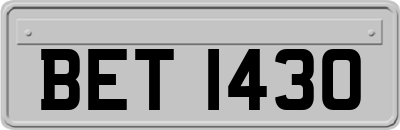 BET 1430